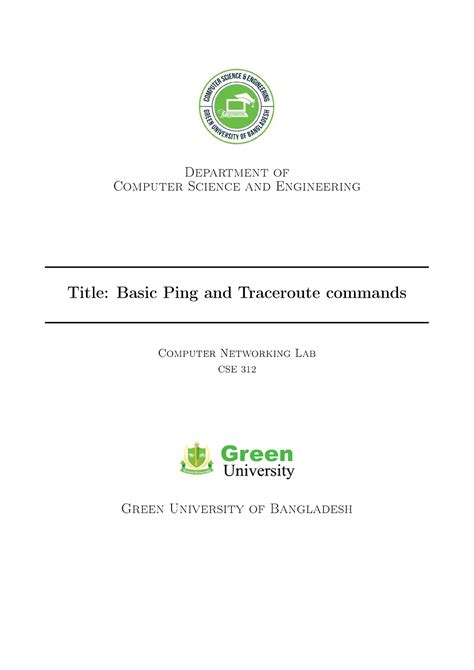 COMPUTER SCIENCE & ENGINEERING
GREEN UNIVERSITY OF BANGLADESH

Department of
Computer Science and Engineering

Title: Basic Ping and Traceroute commands

Computer Networking Lab
CSE 312

Green
University

Green University of Bangladesh